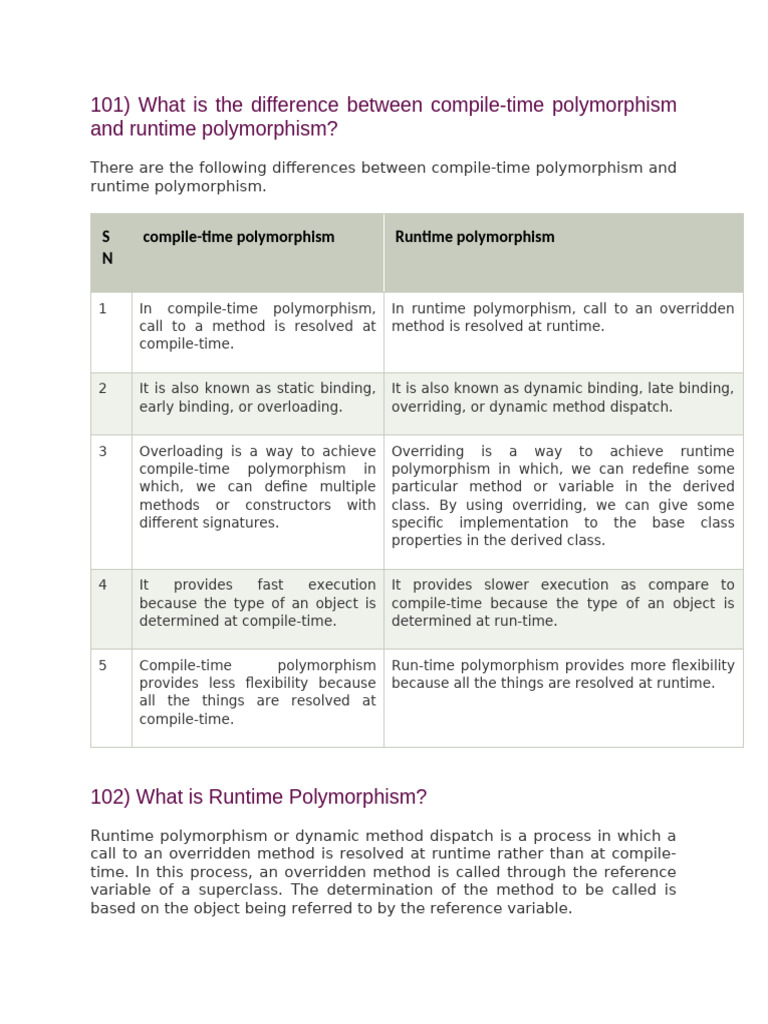 101) What is the difference between compile-time polymorphism and runtime polymorphism?

There are the following differences between compile-time polymorphism and runtime polymorphism.

| SN | compile-time polymorphism | Runtime polymorphism |
|---|---|---|
| 1 | In compile-time polymorphism, call to a method is resolved at compile-time. | In runtime polymorphism, call to an overridden method is resolved at runtime. |
| 2 | It is also known as static binding, early binding, or overloading. | It is also known as dynamic binding, late binding, overriding, or dynamic method dispatch. |
| 3 | Overloading is a way to achieve compile-time polymorphism in which, we can define multiple methods or constructors with different signatures. | Overriding is a way to achieve runtime polymorphism in which, we can redefine some particular method or variable in the derived class. By using overriding, we can give some specific implementation to the base class properties in the derived class. |
| 4 | It provides fast execution because the type of an object is determined at compile-time. | It provides slower execution as compare to compile-time because the type of an object is determined at run-time. |
| 5 | Compile-time polymorphism provides less flexibility because all the things are resolved at compile-time. | Run-time polymorphism provides more flexibility because all the things are resolved at runtime. |

102) What is Runtime Polymorphism?

Runtime polymorphism or dynamic method dispatch is a process in which a call to an overridden method is resolved at runtime rather than at compile-time. In this process, an overridden method is called through the reference variable of a superclass. The determination of the method to be called is based on the object being referred to by the reference variable.